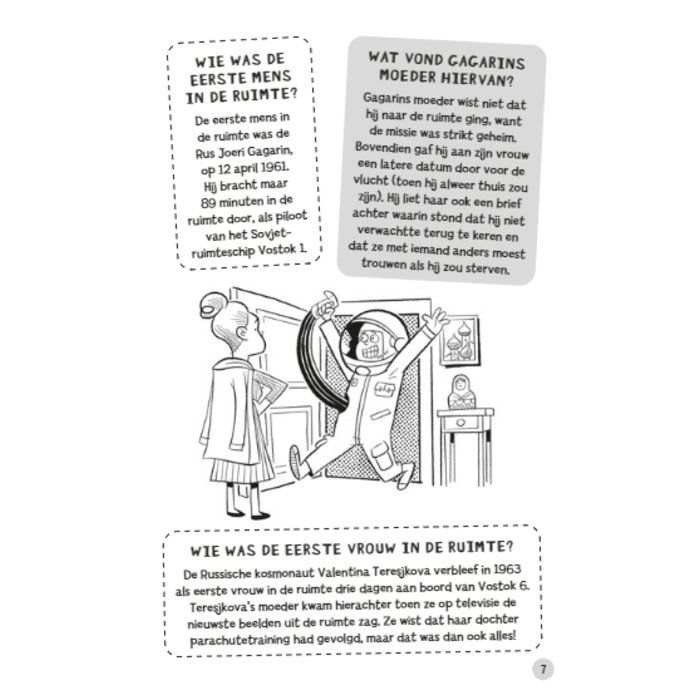 WIE WAS DE EERSTE MENS IN DE RUIMTE?

De eerste mens in de ruimte was de Rus Joeri Gagarin, op 12 april 1961. Hij bracht maar 89 minuten in de ruimte door, als piloot van het Sovjet-ruimteschip Vostok 1.

WAT VOND GAGARINS MOEDER HIERVAN?

Gagarins moeder wist niet dat hij naar de ruimte ging, want de missie was strikt geheim. Bovendien gaf hij aan zijn vrouw een latere datum door voor de vlucht (toen hij alweer thuis zou zijn). Hij liet haar ook een brief achter waarin stond dat hij niet verwachtte terug te keren en dat ze met iemand anders moest trouwen als hij zou sterven.

WIE WAS DE EERSTE VROUW IN DE RUIMTE?

De Russische kosmonaut Valentina Teresjkova verbleef in 1963 als eerste vrouw in de ruimte drie dagen aan boord van Vostok 6. Teresjkova's moeder kwam hierachter toen ze op televisie de nieuwste beelden uit de ruimte zag. Ze wist dat haar dochter parachutetraining had gevolgd, maar dat was dan ook alles!

7